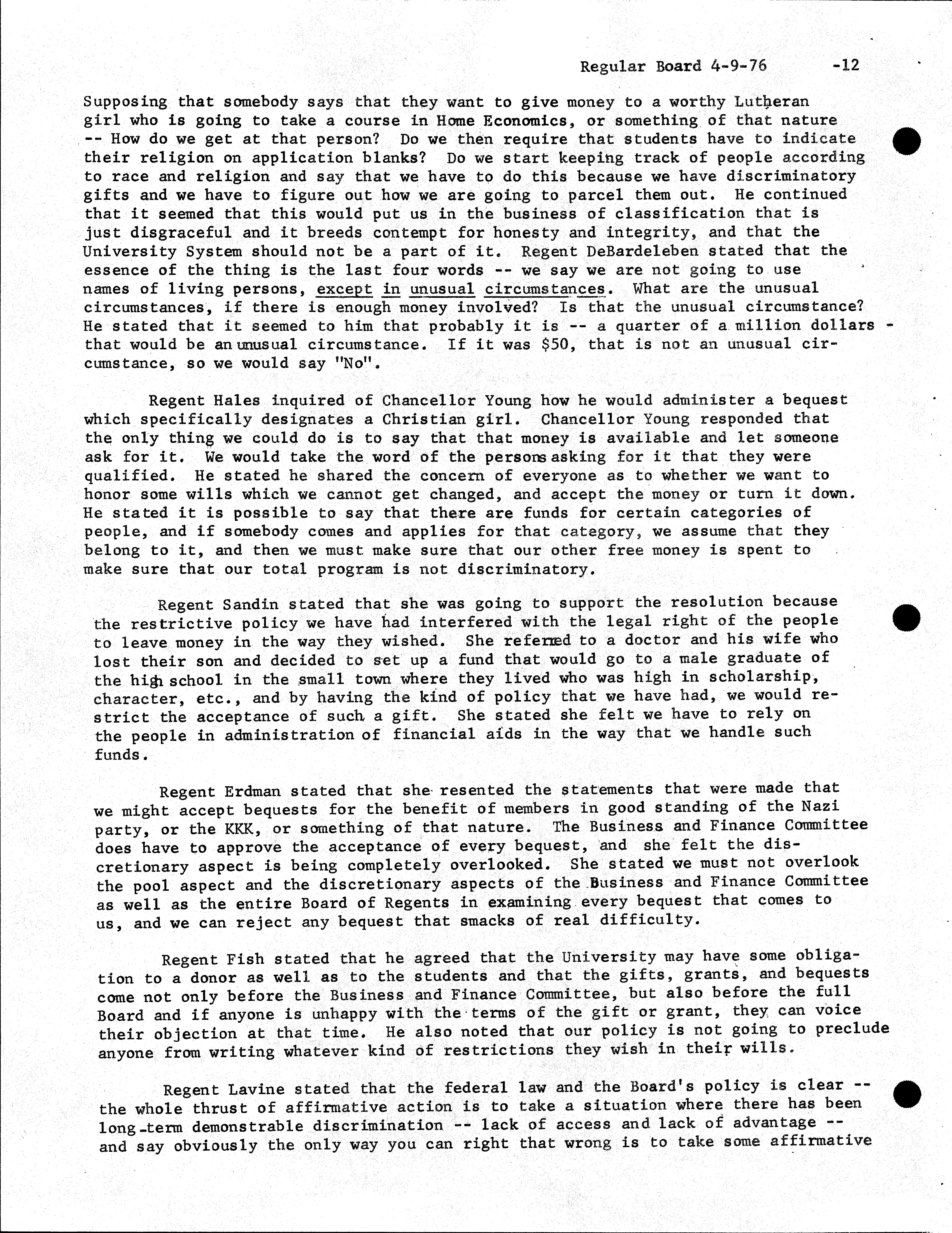 Regular Board 4-9-76 -12

Supposing that somebody says that they want to give money to a worthy Lutheran girl who is going to take a course in Home Economics, or something of that nature -- How do we get at that person? Do we then require that students have to indicate their religion on application blanks? Do we start keeping track of people according to race and religion and say that we have to do this because we have discriminatory gifts and we have to figure out how we are going to parcel them out. He continued that it seemed that this would put us in the business of classification that is just disgraceful and it breeds contempt for honesty and integrity, and that the University System should not be a part of it. Regent DeBardeleben stated that the essence of the thing is the last four words -- we say we are not going to use names of living persons, except in unusual circumstances. What are the unusual circumstances, if there is enough money involved? Is that the unusual circumstance? He stated that it seemed to him that probably it is -- a quarter of a million dollars - that would be an unusual circumstance. If it was $50, that is not an unusual circumstance, so we would say "No".

Regent Hales inquired of Chancellor Young how he would administer a bequest which specifically designates a Christian girl. Chancellor Young responded that the only thing we could do is to say that that money is available and let someone ask for it. We would take the word of the persons asking for it that they were qualified. He stated he shared the concern of everyone as to whether we want to honor some wills which we cannot get changed, and accept the money or turn it down. He stated it is possible to say that there are funds for certain categories of people, and if somebody comes and applies for that category, we assume that they belong to it, and then we must make sure that our other free money is spent to make sure that our total program is not discriminatory.

Regent Sandin stated that she was going to support the resolution because the restrictive policy we have had interfered with the legal right of the people to leave money in the way they wished. She referred to a doctor and his wife who lost their son and decided to set up a fund that would go to a male graduate of the high school in the small town where they lived who was high in scholarship, character, etc., and by having the kind of policy that we have had, we would restrict the acceptance of such a gift. She stated she felt we have to rely on the people in administration of financial aids in the way that we handle such funds.

Regent Erdman stated that she resented the statements that were made that we might accept bequests for the benefit of members in good standing of the Nazi party, or the KKK, or something of that nature. The Business and Finance Committee does have to approve the acceptance of every bequest, and she felt the discretionary aspect is being completely overlooked. She stated we must not overlook the pool aspect and the discretionary aspects of the Business and Finance Committee as well as the entire Board of Regents in examining every bequest that comes to us, and we can reject any bequest that smacks of real difficulty.

Regent Fish stated that he agreed that the University may have some obligation to a donor as well as to the students and that the gifts, grants, and bequests come not only before the Business and Finance Committee, but also before the full Board and if anyone is unhappy with the terms of the gift or grant, they can voice their objection at that time. He also noted that our policy is not going to preclude anyone from writing whatever kind of restrictions they wish in their wills.

Regent Lavine stated that the federal law and the Board's policy is clear -- the whole thrust of affirmative action is to take a situation where there has been long-term demonstrable discrimination -- lack of access and lack of advantage -- and say obviously the only way you can right that wrong is to take some affirmative